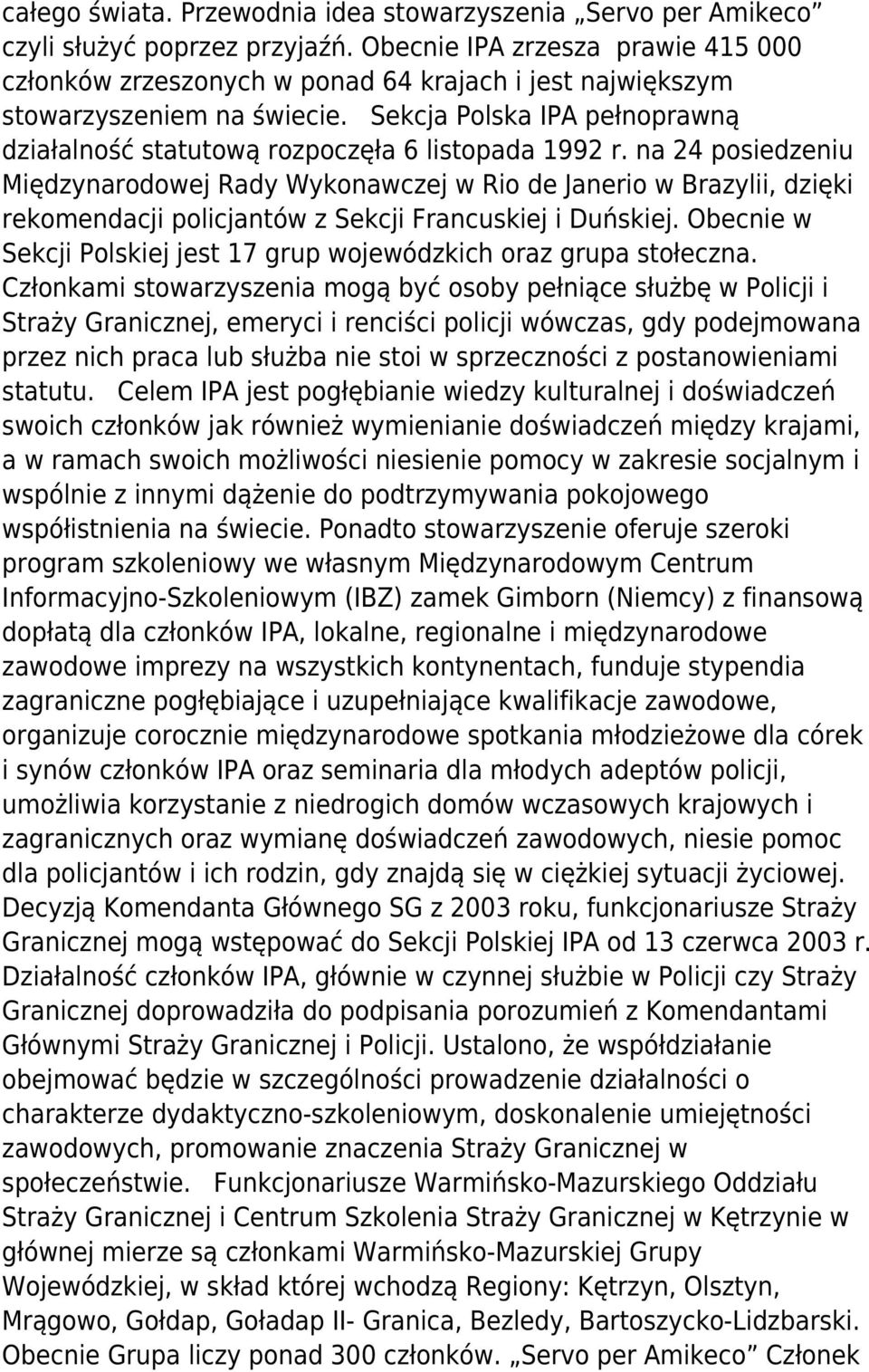 całego świata. Przewodnia idea stowarzyszenia „Servo per Amikeco” czyli służyć poprzez przyjaźń. Obecnie IPA zrzesza prawie 415 000 członków zrzeszonych w ponad 64 krajach i jest największym stowarzyszeniem na świecie. Sekcja Polska IPA pełnoprawną działalność statutową rozpoczęła 6 listopada 1992 r. na 24 posiedzeniu Międzynarodowej Rady Wykonawczej w Rio de Janerio w Brazylii, dzięki rekomendacji policjantów z Sekcji Francuskiej i Duńskiej. Obecnie w Sekcji Polskiej jest 17 grup wojewódzkich oraz grupa stołeczna. Członkami stowarzyszenia mogą być osoby pełniące służbę w Policji i Straży Granicznej, emeryci i renciści policji wówczas, gdy podejmowana przez nich praca lub służba nie stoi w sprzeczności z postanowieniami statutu. Celem IPA jest pogłębianie wiedzy kulturalnej i doświadczeń swoich członków jak również wymienianie doświadczeń między krajami, a w ramach swoich możliwości niesienie pomocy w zakresie socjalnym i wspólnie z innymi dążenie do podtrzymywania pokojowego współistnienia na świecie. Ponadto stowarzyszenie oferuje szeroki program szkoleniowy we własnym Międzynarodowym Centrum Informacyjno-Szkoleniowym (IBZ) zamek Gimborn (Niemcy) z finansową dopłatą dla członków IPA, lokalne, regionalne i międzynarodowe zawodowe imprezy na wszystkich kontynentach, funduje stypendia zagraniczne pogłębiające i uzupełniające kwalifikacje zawodowe, organizuje corocznie międzynarodowe spotkania młodzieżowe dla córek i synów członków IPA oraz seminaria dla młodych adeptów policji, umożliwia korzystanie z niedrogich domów wczasowych krajowych i zagranicznych oraz wymianę doświadczeń zawodowych, niesie pomoc dla policjantów i ich rodzin, gdy znajdą się w ciężkiej sytuacji życiowej. Decyzją Komendanta Głównego SG z 2003 roku, funkcjonariusze Straży Granicznej mogą wstępować do Sekcji Polskiej IPA od 13 czerwca 2003 r. Działalność członków IPA, głównie w czynnej służbie w Policji czy Straży Granicznej doprowadziła do podpisania porozumień z Komendantami Głównymi Straży Granicznej i Policji. Ustalono, że współdziałanie obejmować będzie w szczególności prowadzenie działalności o charakterze dydaktyczno-szkoleniowym, doskonalenie umiejętności zawodowych, promowanie znaczenia Straży Granicznej w społeczeństwie. Funkcjonariusze Warmińsko-Mazurskiego Oddziału Straży Granicznej i Centrum Szkolenia Straży Granicznej w Kętrzynie w głównej mierze są członkami Warmińsko-Mazurskiej Grupy Wojewódzkiej, w skład której wchodzą Regiony: Kętrzyn, Olsztyn, Mrągowo, Gołdap, Goładap II- Granica, Bezledy, Bartoszycko-Lidzbarski. Obecnie Grupa liczy ponad 300 członków. „Servo per Amikeco” Członek